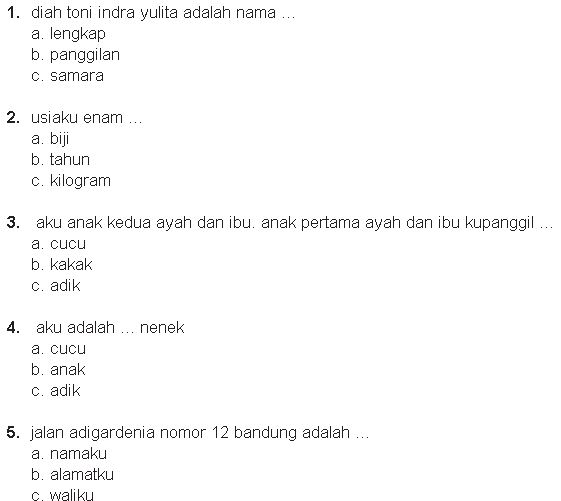 1. diah toni indra yulita adalah nama ...
a. lengkap
b. panggilan
c. samara

2. usiaku enam ...
a. biji
b. tahun
c. kilogram

3. aku anak kedua ayah dan ibu. anak pertama ayah dan ibu kupanggil ...
a. cucu
b. kakak
c. adik

4. aku adalah ... nenek
a. cucu
b. anak
c. adik

5. jalan adigardenia nomor 12 bandung adalah ...
a. namaku
b. alamatku
c. waliku